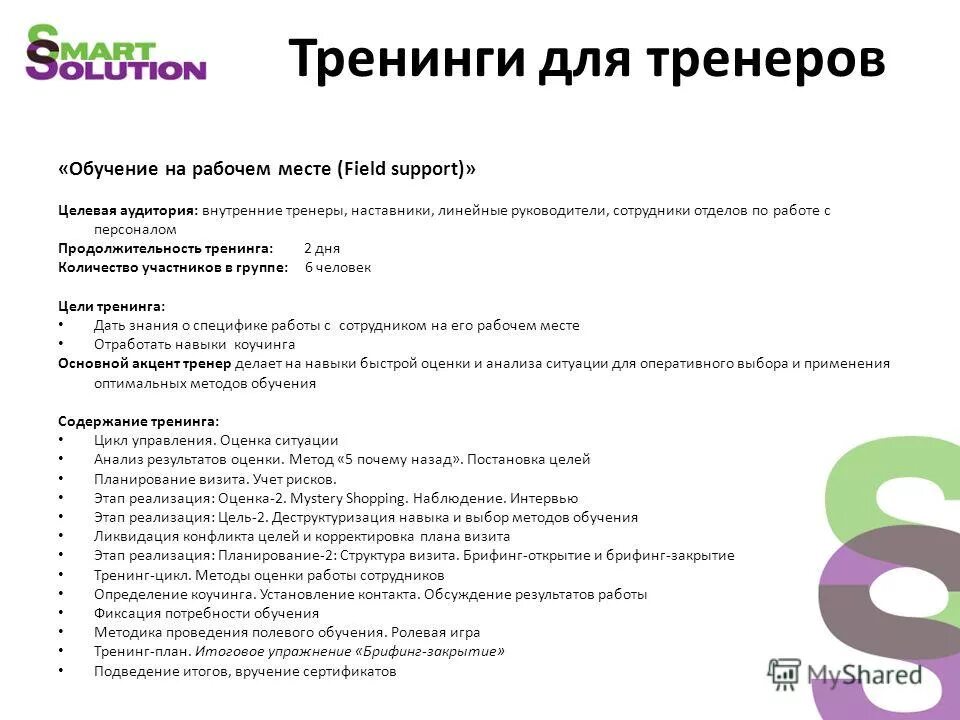 SMART SOLUTION

Тренинги для тренеров

«Обучение на рабочем месте (Field support)»

Целевая аудитория: внутренние тренеры, наставники, линейные руководители, сотрудники отделов по работе с персоналом
Продолжительность тренинга: 2 дня
Количество участников в группе: 6 человек

Цели тренинга:
• Дать знания о специфике работы с сотрудником на его рабочем месте
• Отработать навыки коучинга
Основной акцент тренер делает на навыки быстрой оценки и анализа ситуации для оперативного выбора и применения оптимальных методов обучения

Содержание тренинга:
• Цикл управления. Оценка ситуации
• Анализ результатов оценки. Метод «5 почему назад». Постановка целей
• Планирование визита. Учет рисков.
• Этап реализация: Оценка-2. Mystery Shopping. Наблюдение. Интервью
• Этап реализация: Цель-2. Деструктуризация навыка и выбор методов обучения
• Ликвидация конфликта целей и корректировка плана визита
• Этап реализация: Планирование-2: Структура визита. Брифинг-открытие и брифинг-закрытие
• Тренинг-цикл. Методы оценки работы сотрудников
• Определение коучинга. Установление контакта. Обсуждение результатов работы
• Фиксация потребности обучения
• Методика проведения полевого обучения. Ролевая игра
• Тренинг-план. Итоговое упражнение «Брифинг-закрытие»
• Подведение итогов, вручение сертификатов

MyShared